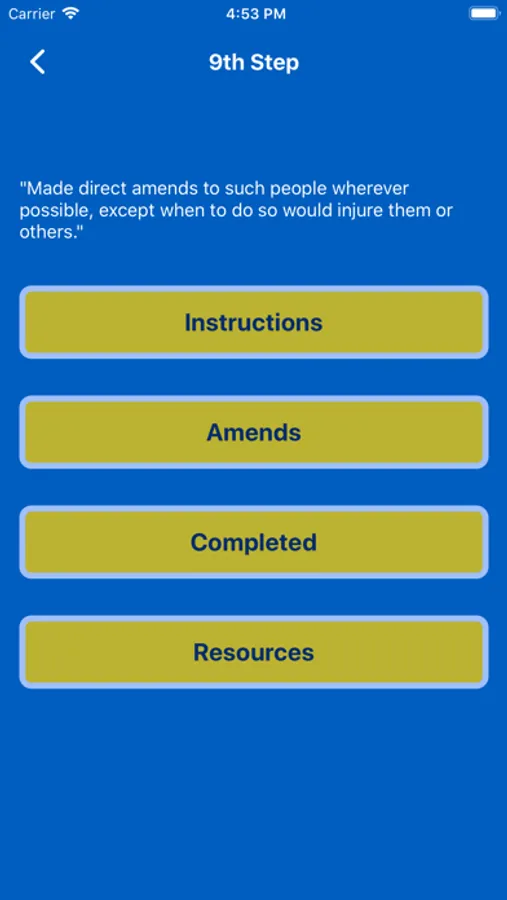 Carrier 4:53 PM

9th Step

"Made direct amends to such people wherever possible, except when to do so would injure them or others."

Instructions

Amends

Completed

Resources